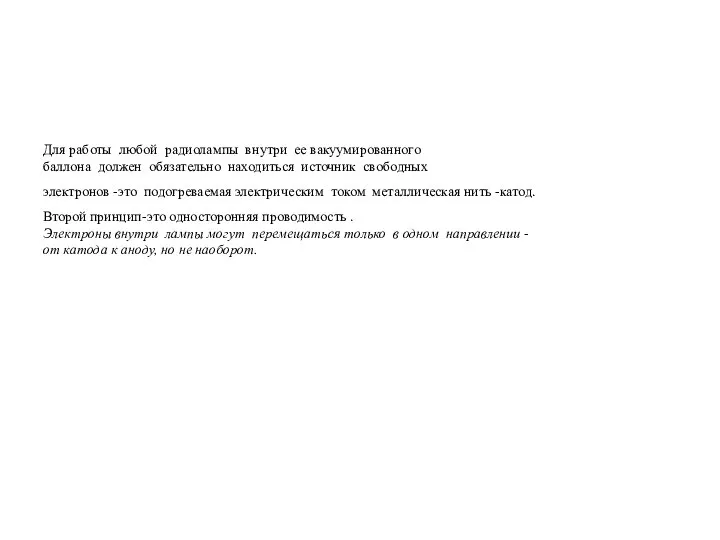 Для работы любой радиолампы внутри ее вакуумированного баллона должен обязательно находиться источник свободных

электронов -это подогреваемая электрическим током металлическая нить -катод.

Второй принцип-это односторонняя проводимость .
Электроны внутри лампы могут перемещаться только в одном направлении - от катода к аноду, но не наоборот.